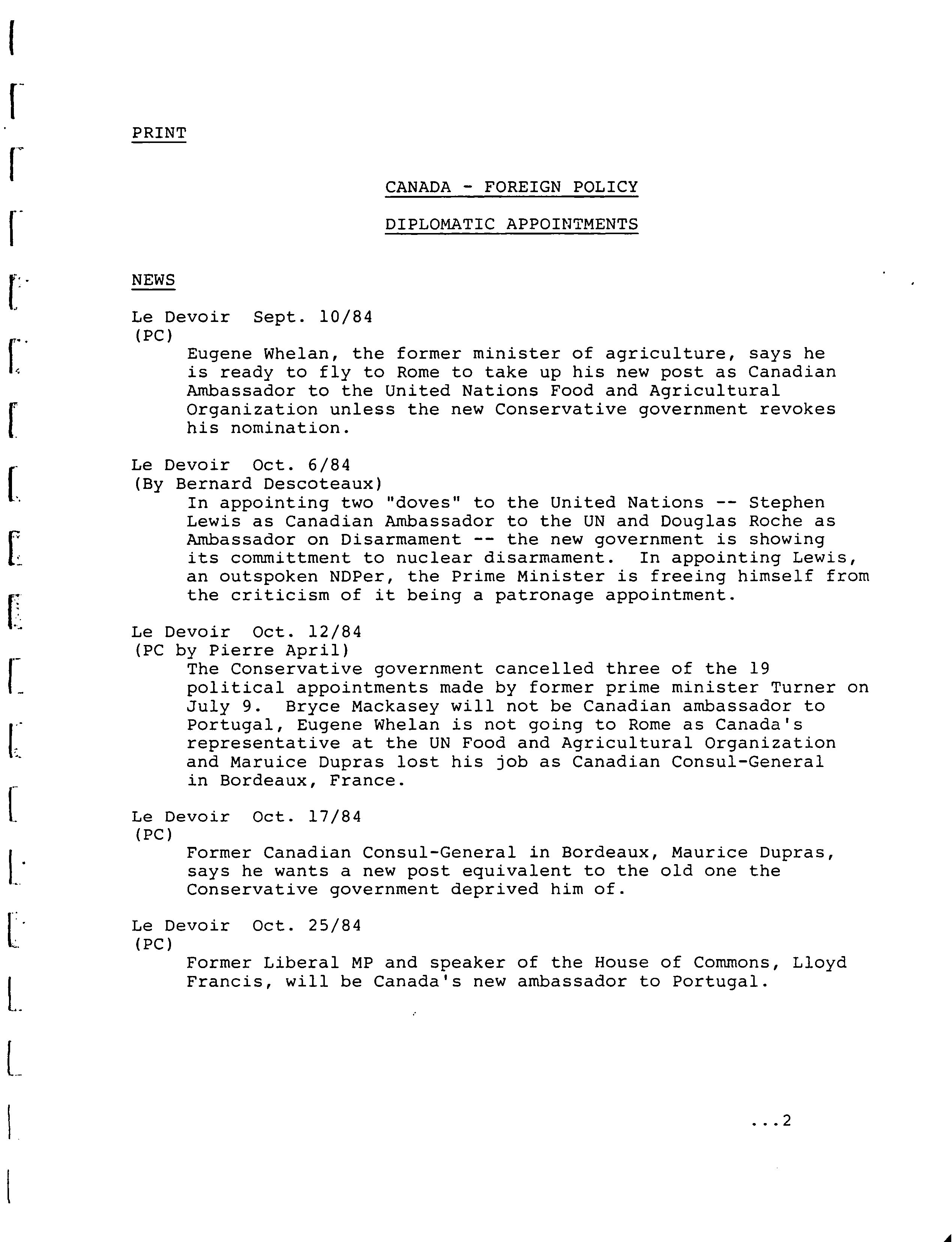 PRINT

CANADA - FOREIGN POLICY

DIPLOMATIC APPOINTMENTS

NEWS

Le Devoir Sept. 10/84
(PC)
Eugene Whelan, the former minister of agriculture, says he is ready to fly to Rome to take up his new post as Canadian Ambassador to the United Nations Food and Agricultural Organization unless the new Conservative government revokes his nomination.

Le Devoir Oct. 6/84
(By Bernard Descoteaux)
In appointing two "doves" to the United Nations -- Stephen Lewis as Canadian Ambassador to the UN and Douglas Roche as Ambassador on Disarmament -- the new government is showing its committment to nuclear disarmament. In appointing Lewis, an outspoken NDPer, the Prime Minister is freeing himself from the criticism of it being a patronage appointment.

Le Devoir Oct. 12/84
(PC by Pierre April)
The Conservative government cancelled three of the 19 political appointments made by former prime minister Turner on July 9. Bryce Mackasey will not be Canadian ambassador to Portugal, Eugene Whelan is not going to Rome as Canada's representative at the UN Food and Agricultural Organization and Maruice Dupras lost his job as Canadian Consul-General in Bordeaux, France.

Le Devoir Oct. 17/84
(PC)
Former Canadian Consul-General in Bordeaux, Maurice Dupras, says he wants a new post equivalent to the old one the Conservative government deprived him of.

Le Devoir Oct. 25/84
(PC)
Former Liberal MP and speaker of the House of Commons, Lloyd Francis, will be Canada's new ambassador to Portugal.

...2